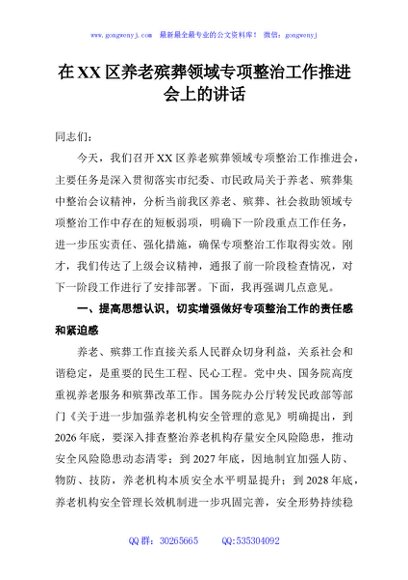 www.gongwenyj.com 最新最全最专业的公文资料库！ 微信：gongwenyj

在XX区养老殡葬领域专项整治工作推进会上的讲话

同志们：

今天，我们召开XX区养老殡葬领域专项整治工作推进会，主要任务是深入贯彻落实市纪委、市民政局关于养老、殡葬集中整治会议精神，分析当前我区养老、殡葬、社会救助领域专项整治工作中存在的短板弱项，明确下一阶段重点工作任务，进一步压实责任、强化措施，确保专项整治工作取得实效。刚才，我们传达了上级会议精神，通报了前一阶段检查情况，对下一阶段工作进行了安排部署。下面，我再强调几点意见。

一、提高思想认识，切实增强做好专项整治工作的责任感和紧迫感

养老、殡葬工作直接关系人民群众切身利益，关系社会和谐稳定，是重要的民生工程、民心工程。党中央、国务院高度重视养老服务和殡葬改革工作。国务院办公厅转发民政部等部门《关于进一步加强养老机构安全管理的意见》明确提出，到2026年底，要深入排查整治养老机构存量安全风险隐患，推动安全风险隐患动态清零；到2027年底，因地制宜加强人防、物防、技防，养老机构本质安全水平明显提升；到2028年底，养老机构安全管理长效机制进一步巩固完善，安全形势持续稳

QQ群：30265665 QQ:535304092